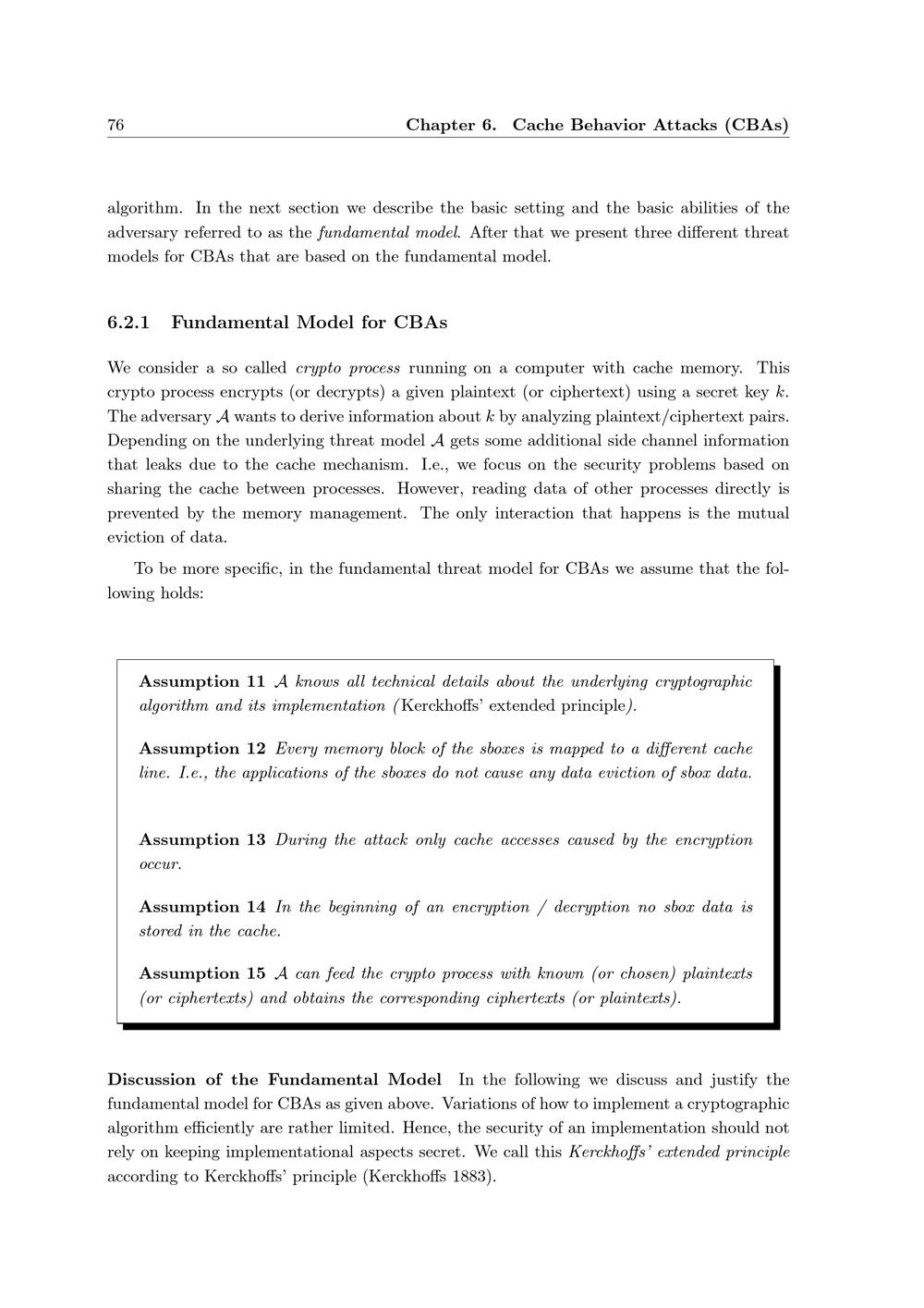 76 Chapter 6. Cache Behavior Attacks (CBAs)

algorithm. In the next section we describe the basic setting and the basic abilities of the adversary referred to as the fundamental model. After that we present three different threat models for CBAs that are based on the fundamental model.

6.2.1 Fundamental Model for CBAs

We consider a so called crypto process running on a computer with cache memory. This crypto process encrypts (or decrypts) a given plaintext (or ciphertext) using a secret key $k$. The adversary $\mathcal{A}$ wants to derive information about $k$ by analyzing plaintext/ciphertext pairs. Depending on the underlying threat model $\mathcal{A}$ gets some additional side channel information that leaks due to the cache mechanism. I.e., we focus on the security problems based on sharing the cache between processes. However, reading data of other processes directly is prevented by the memory management. The only interaction that happens is the mutual eviction of data.

To be more specific, in the fundamental threat model for CBAs we assume that the following holds:

Assumption 11 $\mathcal{A}$ knows all technical details about the underlying cryptographic algorithm and its implementation (Kerckhoffs' extended principle).

Assumption 12 Every memory block of the sboxes is mapped to a different cache line. I.e., the applications of the sboxes do not cause any data eviction of sbox data.

Assumption 13 During the attack only cache accesses caused by the encryption occur.

Assumption 14 In the beginning of an encryption / decryption no sbox data is stored in the cache.

Assumption 15 $\mathcal{A}$ can feed the crypto process with known (or chosen) plaintexts (or ciphertexts) and obtains the corresponding ciphertexts (or plaintexts).

Discussion of the Fundamental Model In the following we discuss and justify the fundamental model for CBAs as given above. Variations of how to implement a cryptographic algorithm efficiently are rather limited. Hence, the security of an implementation should not rely on keeping implementational aspects secret. We call this Kerckhoffs' extended principle according to Kerckhoffs' principle (Kerckhoffs 1883).